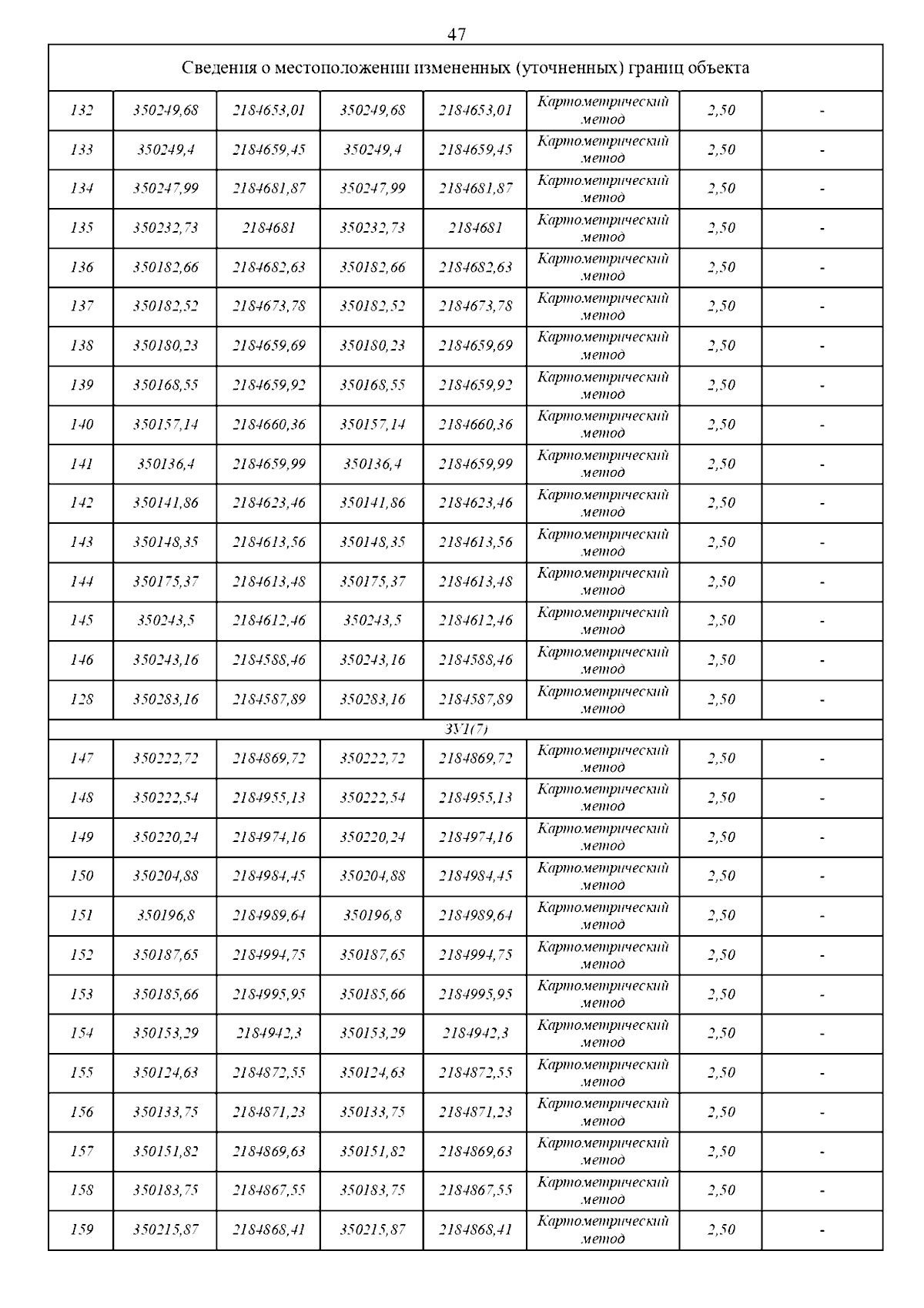 47

| Сведения о местоположении измененных (уточненных) границ объекта | | | | | | | |
|---|---|---|---|---|---|---|---|
| 132 | 350249,68 | 2184653,01 | 350249,68 | 2184653,01 | Картометрический метод | 2,50 | - |
| 133 | 350249,4 | 2184659,45 | 350249,4 | 2184659,45 | Картометрический метод | 2,50 | - |
| 134 | 350247,99 | 2184681,87 | 350247,99 | 2184681,87 | Картометрический метод | 2,50 | - |
| 135 | 350232,73 | 2184681 | 350232,73 | 2184681 | Картометрический метод | 2,50 | - |
| 136 | 350182,66 | 2184682,63 | 350182,66 | 2184682,63 | Картометрический метод | 2,50 | - |
| 137 | 350182,52 | 2184673,78 | 350182,52 | 2184673,78 | Картометрический метод | 2,50 | - |
| 138 | 350180,23 | 2184659,69 | 350180,23 | 2184659,69 | Картометрический метод | 2,50 | - |
| 139 | 350168,55 | 2184659,92 | 350168,55 | 2184659,92 | Картометрический метод | 2,50 | - |
| 140 | 350157,14 | 2184660,36 | 350157,14 | 2184660,36 | Картометрический метод | 2,50 | - |
| 141 | 350136,4 | 2184659,99 | 350136,4 | 2184659,99 | Картометрический метод | 2,50 | - |
| 142 | 350141,86 | 2184623,46 | 350141,86 | 2184623,46 | Картометрический метод | 2,50 | - |
| 143 | 350148,35 | 2184613,56 | 350148,35 | 2184613,56 | Картометрический метод | 2,50 | - |
| 144 | 350175,37 | 2184613,48 | 350175,37 | 2184613,48 | Картометрический метод | 2,50 | - |
| 145 | 350243,5 | 2184612,46 | 350243,5 | 2184612,46 | Картометрический метод | 2,50 | - |
| 146 | 350243,16 | 2184588,46 | 350243,16 | 2184588,46 | Картометрический метод | 2,50 | - |
| 128 | 350283,16 | 2184587,89 | 350283,16 | 2184587,89 | Картометрический метод | 2,50 | - |
| ЗУ1(7) | | | | | | | |
| 147 | 350222,72 | 2184869,72 | 350222,72 | 2184869,72 | Картометрический метод | 2,50 | - |
| 148 | 350222,54 | 2184955,13 | 350222,54 | 2184955,13 | Картометрический метод | 2,50 | - |
| 149 | 350220,24 | 2184974,16 | 350220,24 | 2184974,16 | Картометрический метод | 2,50 | - |
| 150 | 350204,88 | 2184984,45 | 350204,88 | 2184984,45 | Картометрический метод | 2,50 | - |
| 151 | 350196,8 | 2184989,64 | 350196,8 | 2184989,64 | Картометрический метод | 2,50 | - |
| 152 | 350187,65 | 2184994,75 | 350187,65 | 2184994,75 | Картометрический метод | 2,50 | - |
| 153 | 350185,66 | 2184995,95 | 350185,66 | 2184995,95 | Картометрический метод | 2,50 | - |
| 154 | 350153,29 | 2184942,3 | 350153,29 | 2184942,3 | Картометрический метод | 2,50 | - |
| 155 | 350124,63 | 2184872,55 | 350124,63 | 2184872,55 | Картометрический метод | 2,50 | - |
| 156 | 350133,75 | 2184871,23 | 350133,75 | 2184871,23 | Картометрический метод | 2,50 | - |
| 157 | 350151,82 | 2184869,63 | 350151,82 | 2184869,63 | Картометрический метод | 2,50 | - |
| 158 | 350183,75 | 2184867,55 | 350183,75 | 2184867,55 | Картометрический метод | 2,50 | - |
| 159 | 350215,87 | 2184868,41 | 350215,87 | 2184868,41 | Картометрический метод | 2,50 | - |